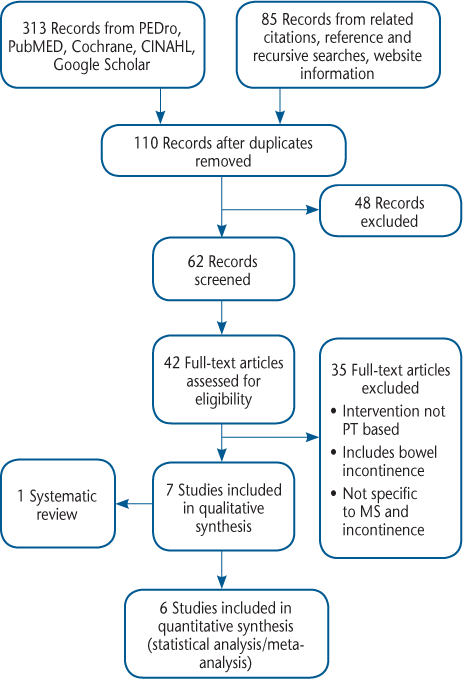 313 Records from PEDro, PubMED, Cochrane, CINAHL, Google Scholar

85 Records from related citations, reference and recursive searches, website information

110 Records after duplicates removed

48 Records excluded

62 Records screened

42 Full-text articles assessed for eligibility

35 Full-text articles excluded
• Intervention not PT based
• Includes bowel incontinence
• Not specific to MS and incontinence

1 Systematic review

7 Studies included in qualitative synthesis

6 Studies included in quantitative synthesis (statistical analysis/meta-analysis)